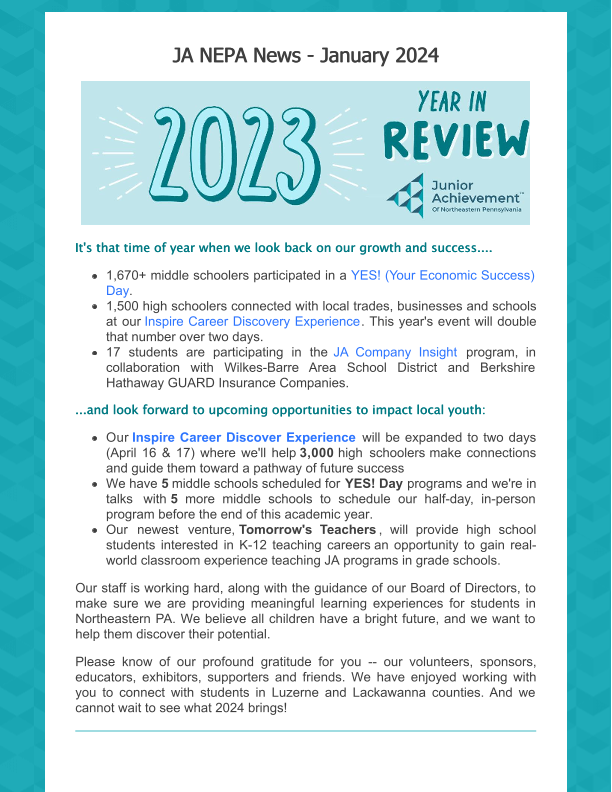 JA NEPA News - January 2024

2023 YEAR IN REVIEW

Junior Achievement™ Of Northeastern Pennsylvania

It's that time of year when we look back on our growth and success....

- 1,670+ middle schoolers participated in a YES! (Your Economic Success) Day.
- 1,500 high schoolers connected with local trades, businesses and schools at our Inspire Career Discovery Experience. This year's event will double that number over two days.
- 17 students are participating in the JA Company Insight program, in collaboration with Wilkes-Barre Area School District and Berkshire Hathaway GUARD Insurance Companies.

...and look forward to upcoming opportunities to impact local youth:

- Our Inspire Career Discover Experience will be expanded to two days (April 16 & 17) where we'll help 3,000 high schoolers make connections and guide them toward a pathway of future success
- We have 5 middle schools scheduled for YES! Day programs and we're in talks with 5 more middle schools to schedule our half-day, in-person program before the end of this academic year.
- Our newest venture, Tomorrow's Teachers, will provide high school students interested in K-12 teaching careers an opportunity to gain real-world classroom experience teaching JA programs in grade schools.

Our staff is working hard, along with the guidance of our Board of Directors, to make sure we are providing meaningful learning experiences for students in Northeastern PA. We believe all children have a bright future, and we want to help them discover their potential.

Please know of our profound gratitude for you -- our volunteers, sponsors, educators, exhibitors, supporters and friends. We have enjoyed working with you to connect with students in Luzerne and Lackawanna counties. And we cannot wait to see what 2024 brings!